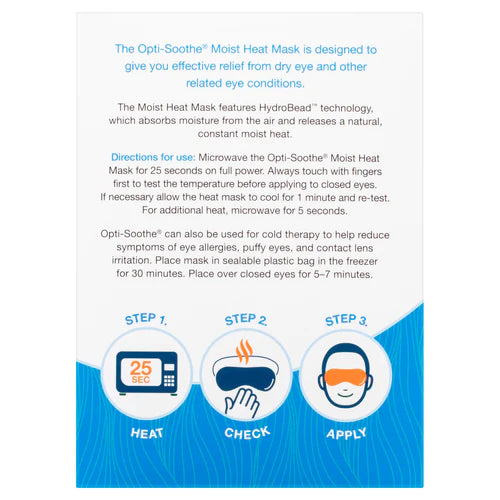 The Opti-Soothe® Moist Heat Mask is designed to give you effective relief from dry eye and other related eye conditions.

The Moist Heat Mask features HydroBead™ technology, which absorbs moisture from the air and releases a natural, constant moist heat.

Directions for use: Microwave the Opti-Soothe® Moist Heat Mask for 25 seconds on full power. Always touch with fingers first to test the temperature before applying to closed eyes. If necessary allow the heat mask to cool for 1 minute and re-test. For additional heat, microwave for 5 seconds.

Opti-Soothe® can also be used for cold therapy to help reduce symptoms of eye allergies, puffy eyes, and contact lens irritation. Place mask in sealable plastic bag in the freezer for 30 minutes. Place over closed eyes for 5–7 minutes.

STEP 1.
25 SEC
HEAT

STEP 2.
CHECK

STEP 3.
APPLY